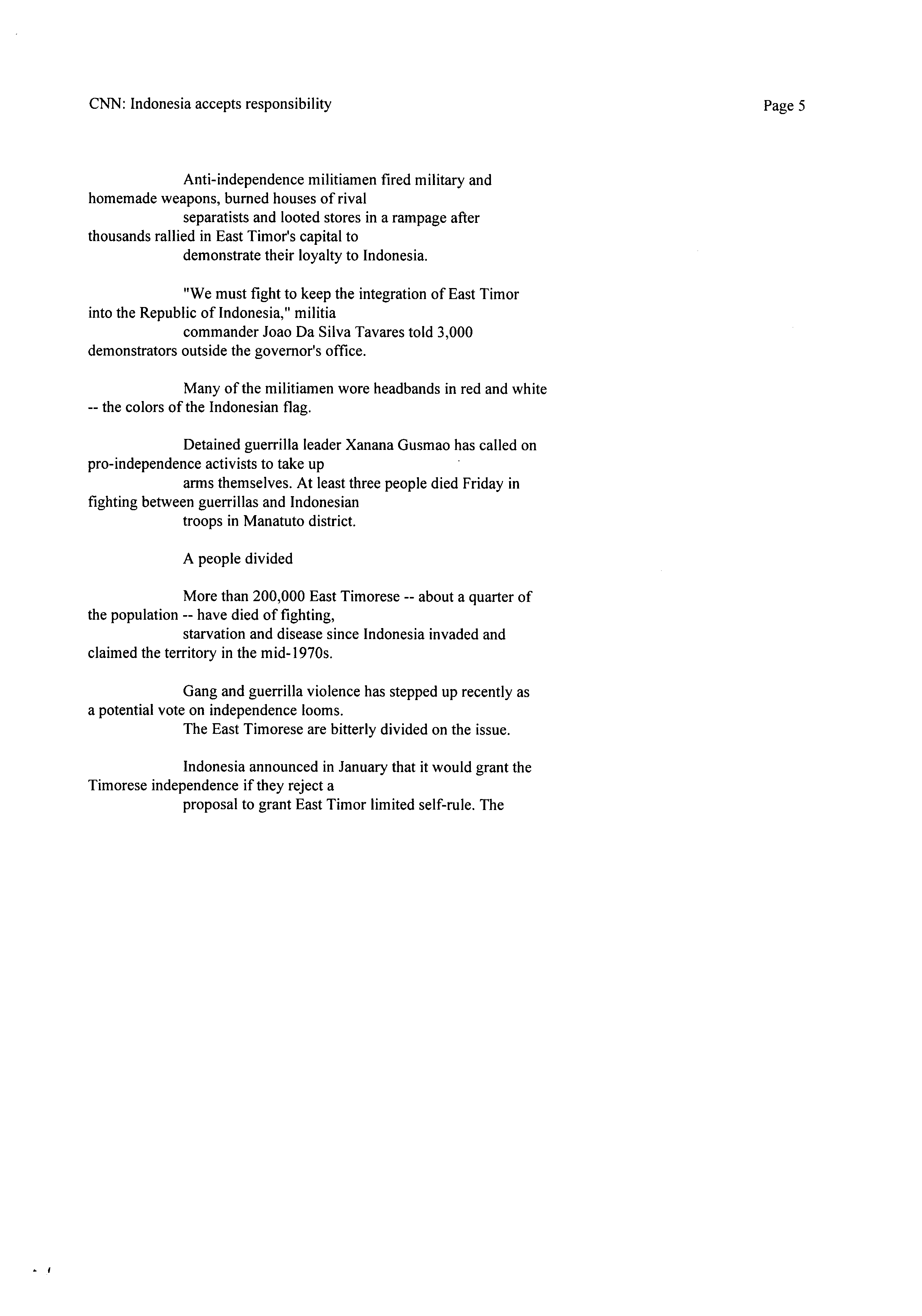 CNN: Indonesia accepts responsibility

Page 5

Anti-independence militiamen fired military and homemade weapons, burned houses of rival separatists and looted stores in a rampage after thousands rallied in East Timor's capital to demonstrate their loyalty to Indonesia.

"We must fight to keep the integration of East Timor into the Republic of Indonesia," militia commander Joao Da Silva Tavares told 3,000 demonstrators outside the governor's office.

Many of the militiamen wore headbands in red and white -- the colors of the Indonesian flag.

Detained guerrilla leader Xanana Gusmao has called on pro-independence activists to take up arms themselves. At least three people died Friday in fighting between guerrillas and Indonesian troops in Manatuto district.

A people divided

More than 200,000 East Timorese -- about a quarter of the population -- have died of fighting, starvation and disease since Indonesia invaded and claimed the territory in the mid-1970s.

Gang and guerrilla violence has stepped up recently as a potential vote on independence looms.
The East Timorese are bitterly divided on the issue.

Indonesia announced in January that it would grant the Timorese independence if they reject a proposal to grant East Timor limited self-rule. The